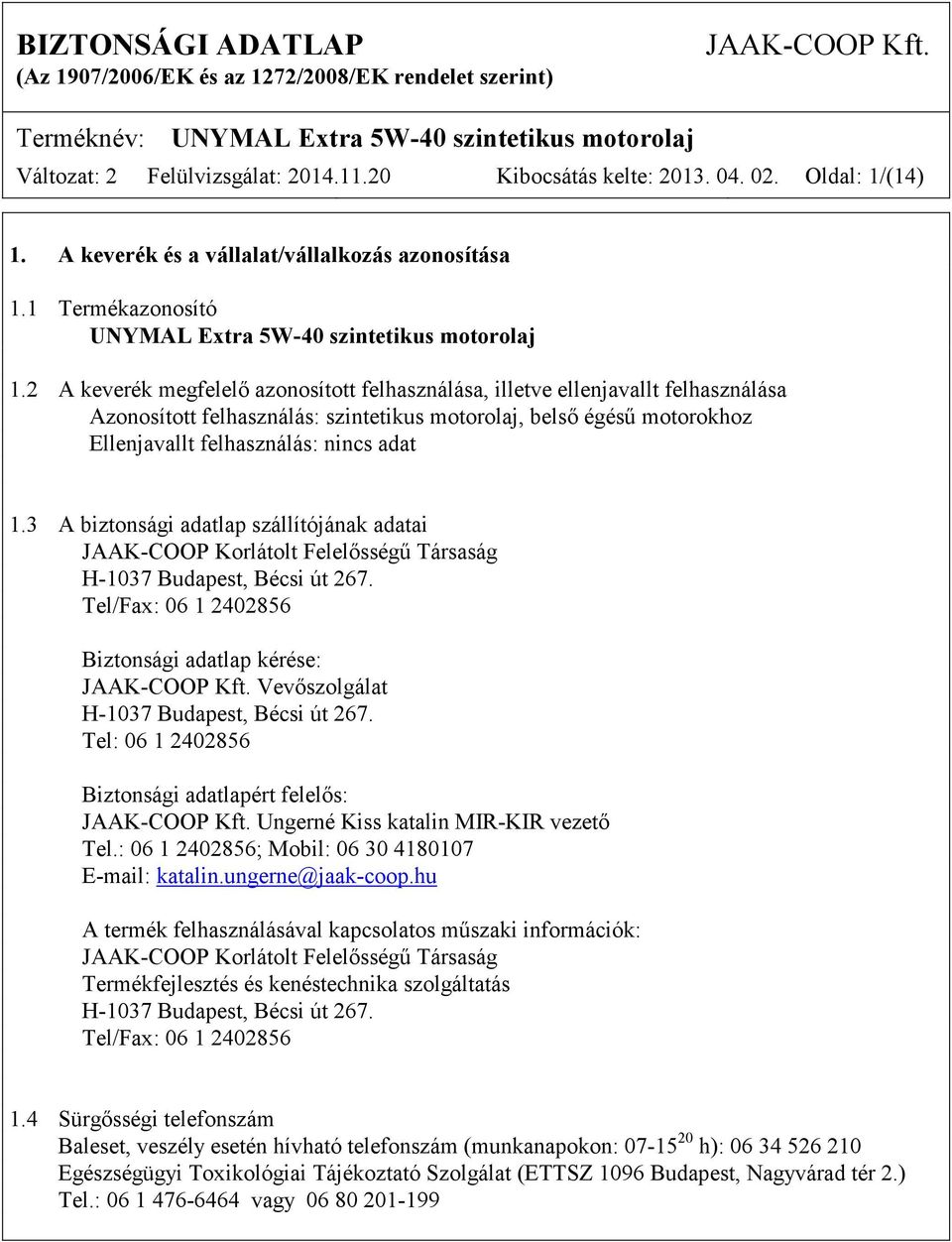 BIZTONSÁGI ADATLAP JAAK-COOP Kft.
(Az 1907/2006/EK és az 1272/2008/EK rendelet szerint)

Terméknév: UNYMAL Extra 5W-40 szintetikus motorolaj
Változat: 2 Felülvizsgálat: 2014.11.20 Kibocsátás kelte: 2013. 04. 02. Oldal: 1/(14)

1. A keverék és a vállalat/vállalkozás azonosítása

1.1 Termékazonosító
UNYMAL Extra 5W-40 szintetikus motorolaj

1.2 A keverék megfelelő azonosított felhasználása, illetve ellenjavallt felhasználása
Azonosított felhasználás: szintetikus motorolaj, belső égésű motorokhoz
Ellenjavallt felhasználás: nincs adat

1.3 A biztonsági adatlap szállítójának adatai
JAAK-COOP Korlátolt Felelősségű Társaság
H-1037 Budapest, Bécsi út 267.
Tel/Fax: 06 1 2402856

Biztonsági adatlap kérése:
JAAK-COOP Kft. Vevőszolgálat
H-1037 Budapest, Bécsi út 267.
Tel: 06 1 2402856

Biztonsági adatlapért felelős:
JAAK-COOP Kft. Ungerné Kiss katalin MIR-KIR vezető
Tel.: 06 1 2402856; Mobil: 06 30 4180107
E-mail: katalin.ungerne@jaak-coop.hu

A termék felhasználásával kapcsolatos műszaki információk:
JAAK-COOP Korlátolt Felelősségű Társaság
Termékfejlesztés és kenéstechnika szolgáltatás
H-1037 Budapest, Bécsi út 267.
Tel/Fax: 06 1 2402856

1.4 Sürgősségi telefonszám
Baleset, veszély esetén hívható telefonszám (munkanapokon: 07-15$^{20}$ h): 06 34 526 210
Egészségügyi Toxikológiai Tájékoztató Szolgálat (ETTSZ 1096 Budapest, Nagyvárad tér 2.)
Tel.: 06 1 476-6464 vagy 06 80 201-199